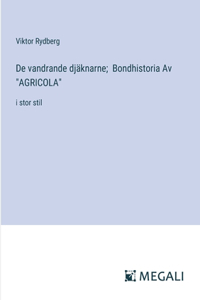 Viktor Rydberg

De vandrande djäknarne;  Bondhistoria Av "AGRICOLA"

i stor stil

MEGALI